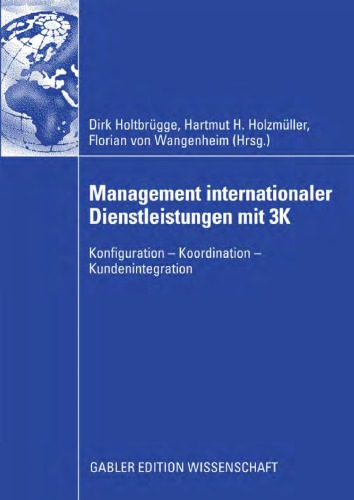 Dirk Holtbrügge, Hartmut H. Holzmüller, Florian von Wangenheim (Hrsg.)

Management internationaler Dienstleistungen mit 3K

Konfiguration – Koordination – Kundenintegration

GABLER EDITION WISSENSCHAFT